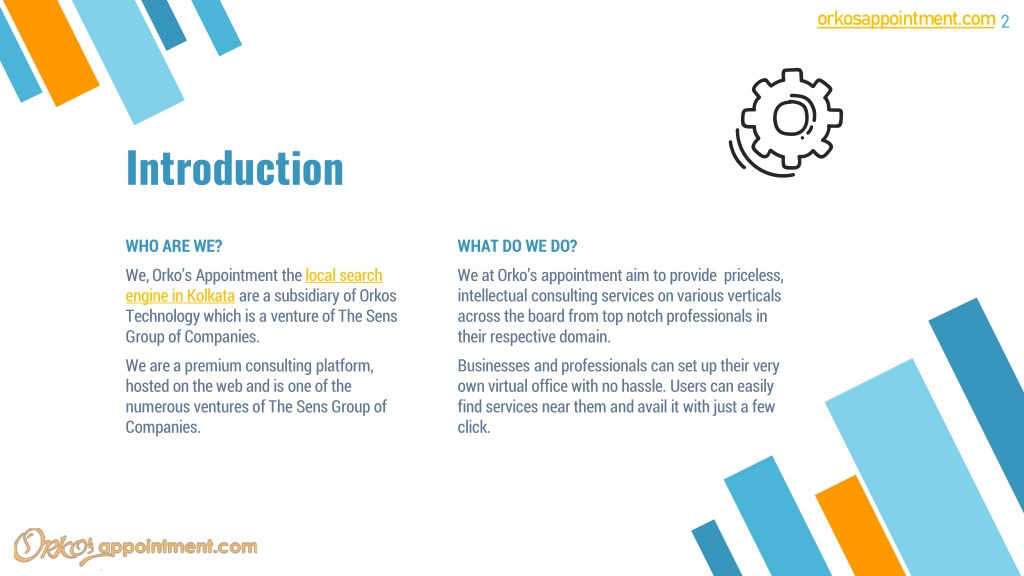 orkosappointment.com 2

Introduction

WHO ARE WE?

We, Orko's Appointment the local search engine in Kolkata are a subsidiary of Orkos Technology which is a venture of The Sens Group of Companies.

We are a premium consulting platform, hosted on the web and is one of the numerous ventures of The Sens Group of Companies.

WHAT DO WE DO?

We at Orko's appointment aim to provide priceless, intellectual consulting services on various verticals across the board from top notch professionals in their respective domain.

Businesses and professionals can set up their very own virtual office with no hassle. Users can easily find services near them and avail it with just a few click.

Orkos appointment.com